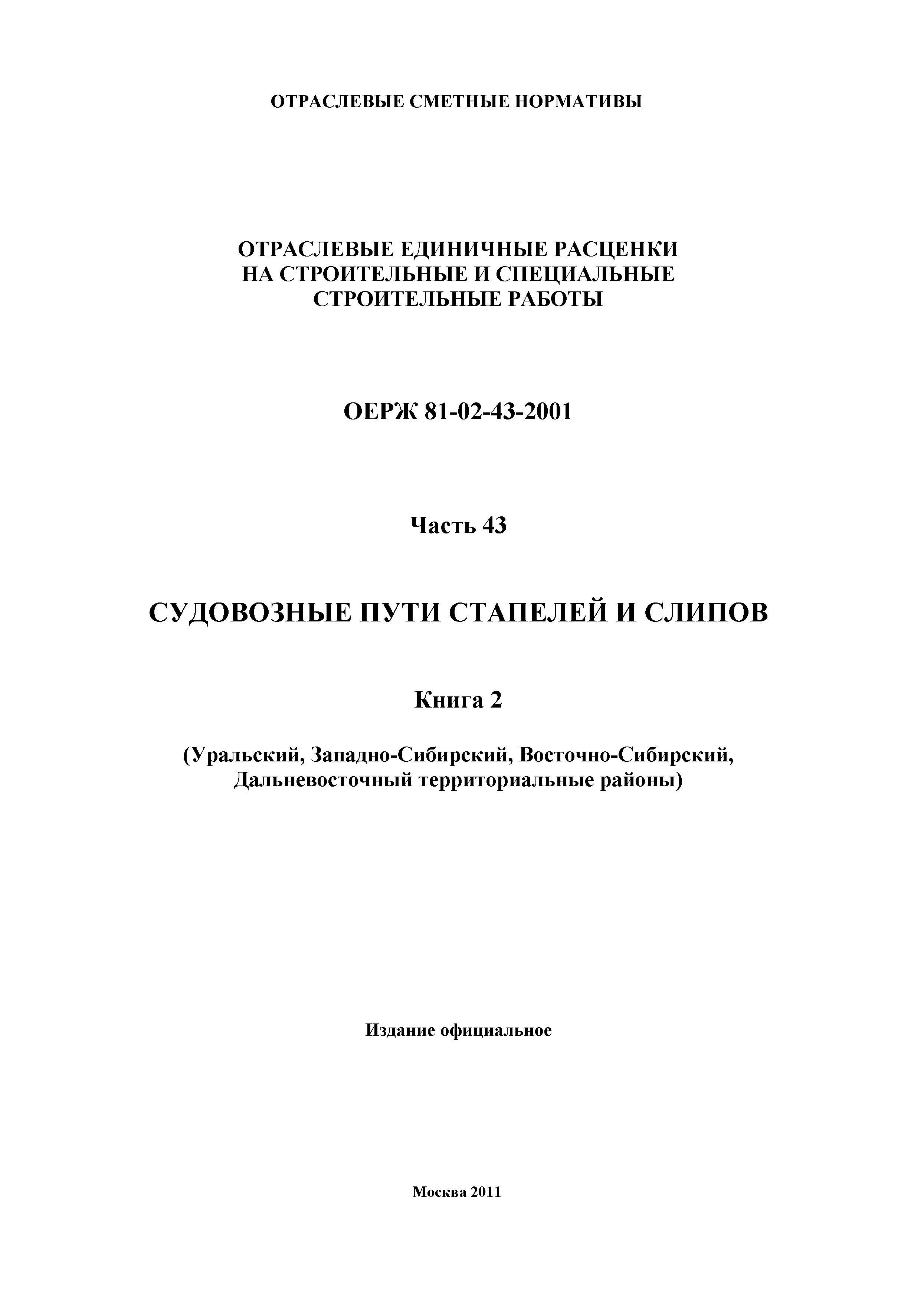 ОТРАСЛЕВЫЕ СМЕТНЫЕ НОРМАТИВЫ

ОТРАСЛЕВЫЕ ЕДИНИЧНЫЕ РАСЦЕНКИ НА СТРОИТЕЛЬНЫЕ И СПЕЦИАЛЬНЫЕ СТРОИТЕЛЬНЫЕ РАБОТЫ

ОЕРЖ 81-02-43-2001

Часть 43

СУДОВОЗНЫЕ ПУТИ СТАПЕЛЕЙ И СЛИПОВ

Книга 2

(Уральский, Западно-Сибирский, Восточно-Сибирский, Дальневосточный территориальные районы)

Издание официальное

Москва 2011